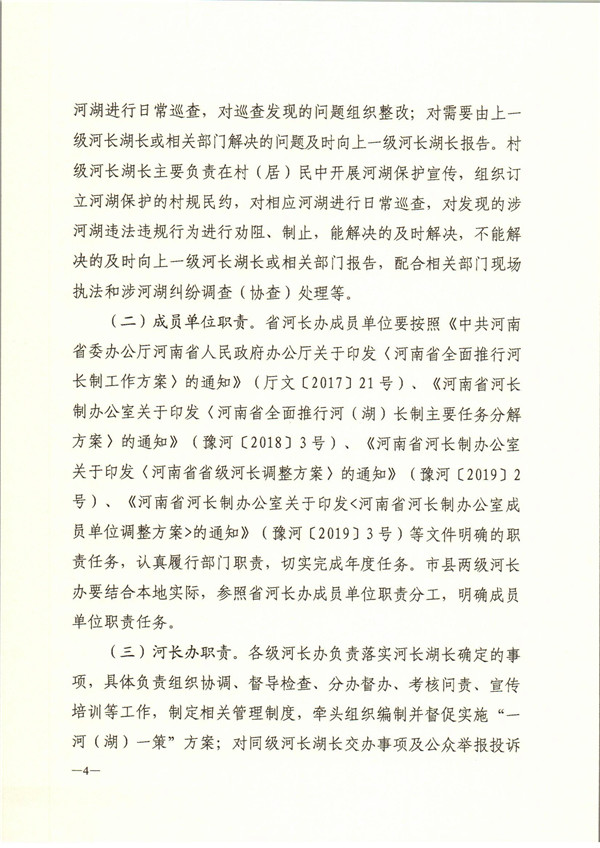 河湖进行日常巡查，对巡查发现的问题组织整改；对需要由上一级河长湖长或相关部门解决的问题及时向上一级河长湖长报告。村级河长湖长主要负责在村（居）民中开展河湖保护宣传，组织订立河湖保护的村规民约，对相应河湖进行日常巡查，对发现的涉河湖违法违规行为进行劝阻、制止，能解决的及时解决，不能解决的及时向上一级河长湖长或相关部门报告，配合相关部门现场执法和涉河湖纠纷调查（协查）处理等。

（二）成员单位职责。省河长办成员单位要按照《中共河南省委办公厅河南省人民政府办公厅关于印发〈河南省全面推行河长制工作方案〉的通知》（厅文〔2017〕21号）、《河南省河长制办公室关于印发〈河南省全面推行河（湖）长制主要任务分解方案〉的通知》（豫河〔2018〕3号）、《河南省河长制办公室关于印发〈河南省省级河长调整方案〉的通知》（豫河〔2019〕2号）、《河南省河长制办公室关于印发<河南省河长制办公室成员单位调整方案>的通知》（豫河〔2019〕3号）等文件明确的职责任务，认真履行部门职责，切实完成年度任务。市县两级河长办要结合本地实际，参照省河长办成员单位职责分工，明确成员单位职责任务。

（三）河长办职责。各级河长办负责落实河长湖长确定的事项，具体负责组织协调、督导检查、分办督办、考核问责、宣传培训等工作，制定相关管理制度，牵头组织编制并督促实施“一河（湖）一策”方案；对同级河长湖长交办事项及公众举报投诉

—4—